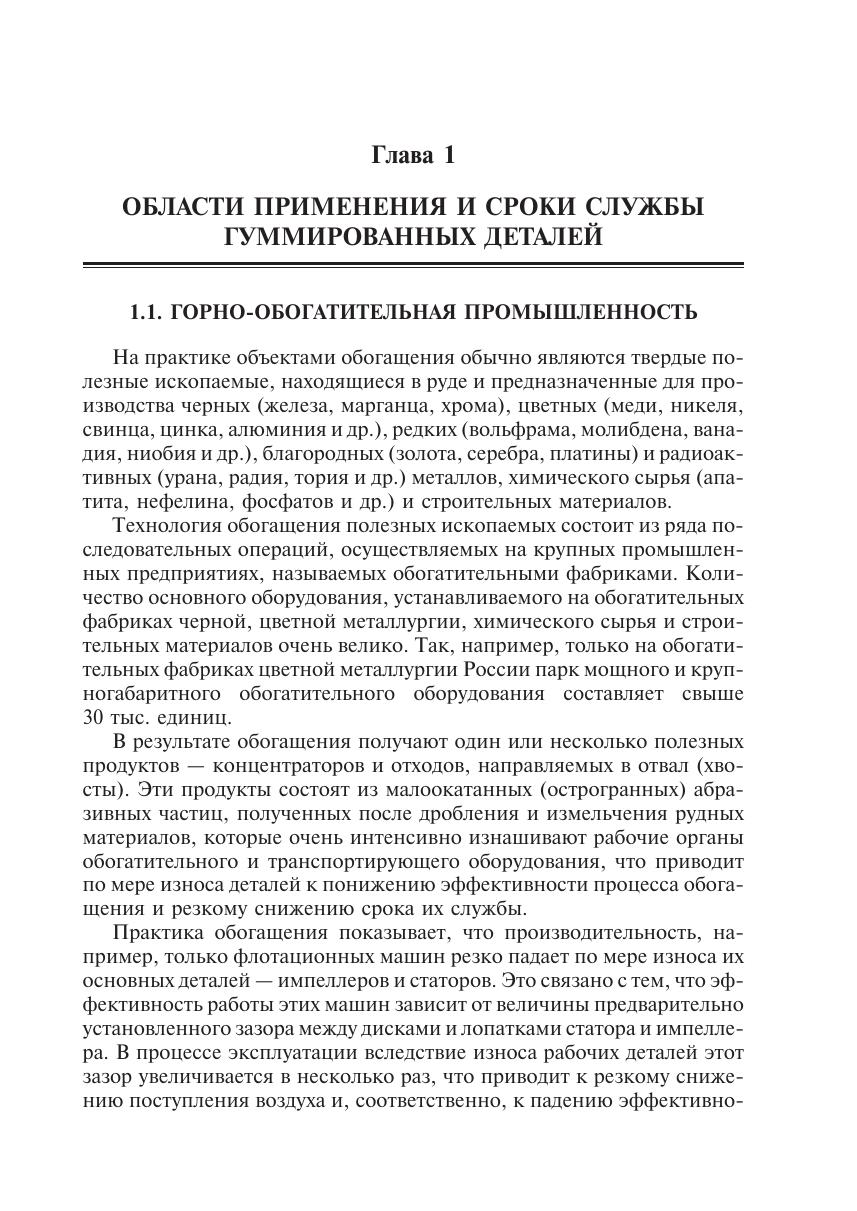 Глава 1

ОБЛАСТИ ПРИМЕНЕНИЯ И СРОКИ СЛУЖБЫ ГУММИРОВАННЫХ ДЕТАЛЕЙ

1.1. ГОРНО-ОБОГАТИТЕЛЬНАЯ ПРОМЫШЛЕННОСТЬ

На практике объектами обогащения обычно являются твердые полезные ископаемые, находящиеся в руде и предназначенные для производства черных (железа, марганца, хрома), цветных (меди, никеля, свинца, цинка, алюминия и др.), редких (вольфрама, молибдена, ванадия, ниобия и др.), благородных (золота, серебра, платины) и радиоактивных (урана, радия, тория и др.) металлов, химического сырья (апатита, нефелина, фосфатов и др.) и строительных материалов.

Технология обогащения полезных ископаемых состоит из ряда последовательных операций, осуществляемых на крупных промышленных предприятиях, называемых обогатительными фабриками. Количество основного оборудования, устанавливаемого на обогатительных фабриках черной, цветной металлургии, химического сырья и строительных материалов очень велико. Так, например, только на обогатительных фабриках цветной металлургии России парк мощного и крупногабаритного обогатительного оборудования составляет свыше 30 тыс. единиц.

В результате обогащения получают один или несколько полезных продуктов — концентраторов и отходов, направляемых в отвал (хвосты). Эти продукты состоят из малоокатанных (острогранных) абразивных частиц, полученных после дробления и измельчения рудных материалов, которые очень интенсивно изнашивают рабочие органы обогатительного и транспортирующего оборудования, что приводит по мере износа деталей к понижению эффективности процесса обогащения и резкому снижению срока их службы.

Практика обогащения показывает, что производительность, например, только флотационных машин резко падает по мере износа их основных деталей — импеллеров и статоров. Это связано с тем, что эффективность работы этих машин зависит от величины предварительно установленного зазора между дисками и лопатками статора и импеллера. В процессе эксплуатации вследствие износа рабочих деталей этот зазор увеличивается в несколько раз, что приводит к резкому снижению поступления воздуха и, соответственно, к падению эффективно-